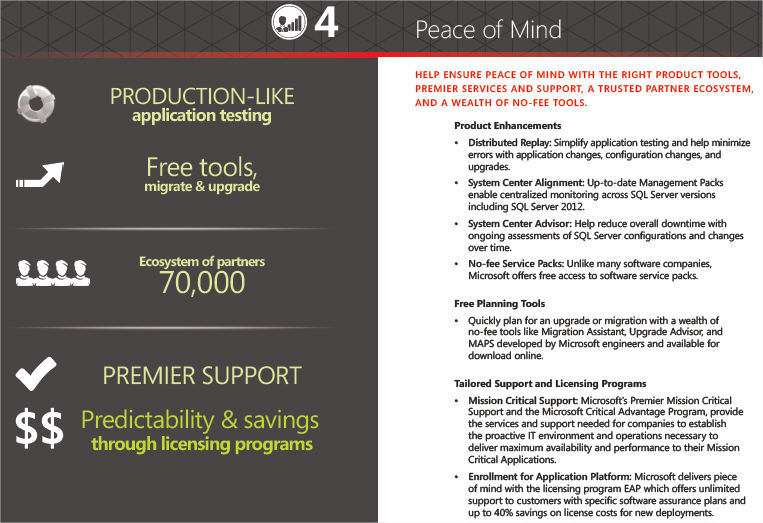 4 Peace of Mind

PRODUCTION-LIKE
application testing

Free tools,
migrate & upgrade

Ecosystem of partners
70,000

PREMIER SUPPORT

$$

Predictability & savings
through licensing programs

HELP ENSURE PEACE OF MIND WITH THE RIGHT PRODUCT TOOLS, PREMIER SERVICES AND SUPPORT, A TRUSTED PARTNER ECOSYSTEM, AND A WEALTH OF NO-FEE TOOLS.

Product Enhancements

• Distributed Replay: Simplify application testing and help minimize errors with application changes, configuration changes, and upgrades.

• System Center Alignment: Up-to-date Management Packs enable centralized monitoring across SQL Server versions including SQL Server 2012.

• System Center Advisor: Help reduce overall downtime with ongoing assessments of SQL Server configurations and changes over time.

• No-fee Service Packs: Unlike many software companies, Microsoft offers free access to software service packs.

Free Planning Tools

• Quickly plan for an upgrade or migration with a wealth of no-fee tools like Migration Assistant, Upgrade Advisor, and MAPS developed by Microsoft engineers and available for download online.

Tailored Support and Licensing Programs

• Mission Critical Support: Microsoft's Premier Mission Critical Support and the Microsoft Critical Advantage Program, provide the services and support needed for companies to establish the proactive IT environment and operations necessary to deliver maximum availability and performance to their Mission Critical Applications.

• Enrollment for Application Platform: Microsoft delivers piece of mind with the licensing program EAP which offers unlimited support to customers with specific software assurance plans and up to 40% savings on license costs for new deployments.